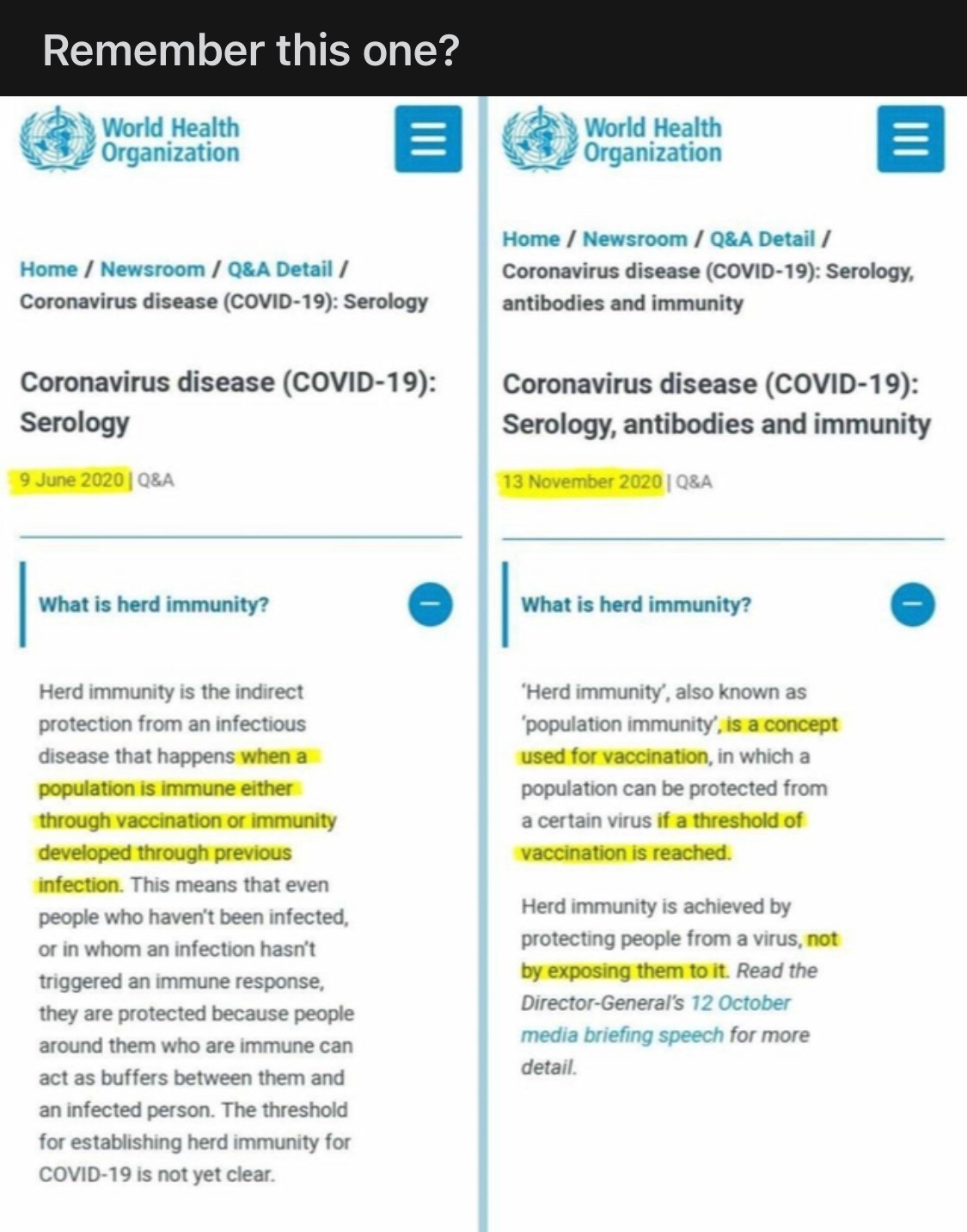 Remember this one?

World Health Organization

Home / Newsroom / Q&A Detail / Coronavirus disease (COVID-19): Serology

Coronavirus disease (COVID-19): Serology

9 June 2020 | Q&A

What is herd immunity?

Herd immunity is the indirect protection from an infectious disease that happens when a population is immune either through vaccination or immunity developed through previous infection. This means that even people who haven't been infected, or in whom an infection hasn't triggered an immune response, they are protected because people around them who are immune can act as buffers between them and an infected person. The threshold for establishing herd immunity for COVID-19 is not yet clear.

World Health Organization

Home / Newsroom / Q&A Detail / Coronavirus disease (COVID-19): Serology, antibodies and immunity

Coronavirus disease (COVID-19): Serology, antibodies and immunity

13 November 2020 | Q&A

What is herd immunity?

'Herd immunity', also known as 'population immunity', is a concept used for vaccination, in which a population can be protected from a certain virus if a threshold of vaccination is reached.

Herd immunity is achieved by protecting people from a virus, not by exposing them to it. Read the Director-General's 12 October media briefing speech for more detail.